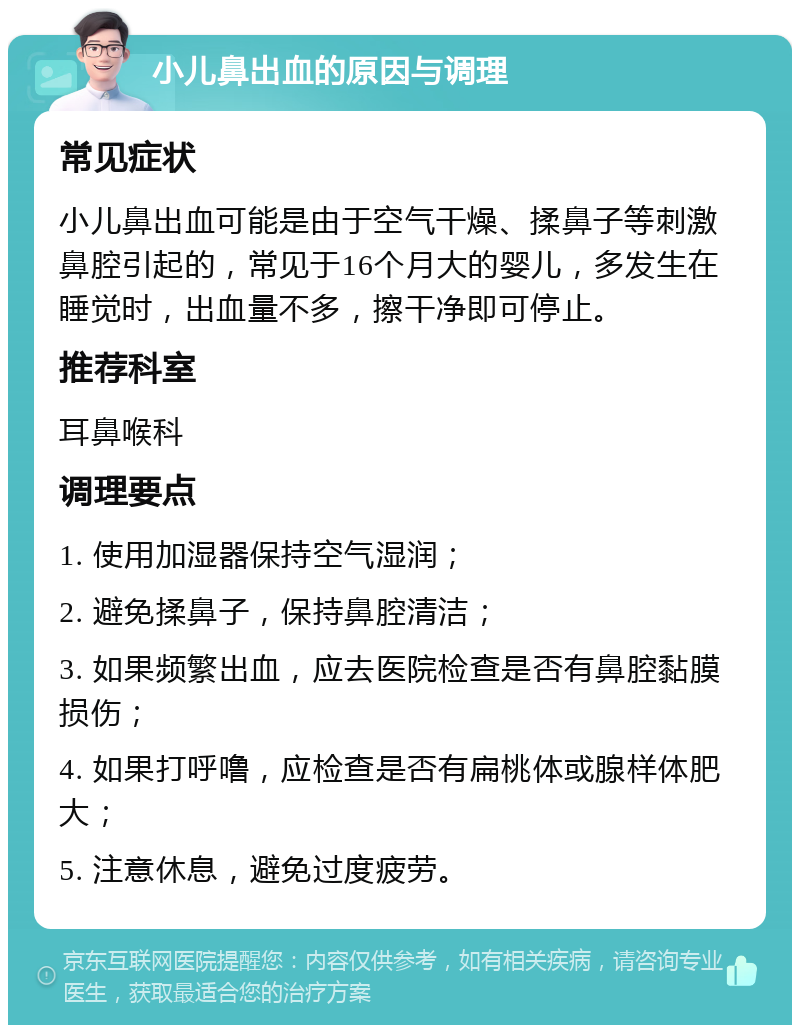 小儿鼻出血的原因与调理

常见症状

小儿鼻出血可能是由于空气干燥、揉鼻子等刺激鼻腔引起的，常见于16个月大的婴儿，多发生在睡觉时，出血量不多，擦干净即可停止。

推荐科室

耳鼻喉科

调理要点

1. 使用加湿器保持空气湿润；

2. 避免揉鼻子，保持鼻腔清洁；

3. 如果频繁出血，应去医院检查是否有鼻腔黏膜损伤；

4. 如果打呼噜，应检查是否有扁桃体或腺样体肥大；

5. 注意休息，避免过度疲劳。

京东互联网医院提醒您：内容仅供参考，如有相关疾病，请咨询专业医生，获取最适合您的治疗方案